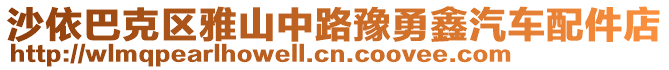 沙依巴克区雅山中路豫勇鑫汽车配件店
http://wlmqpearlhowell.cn.coovee.com